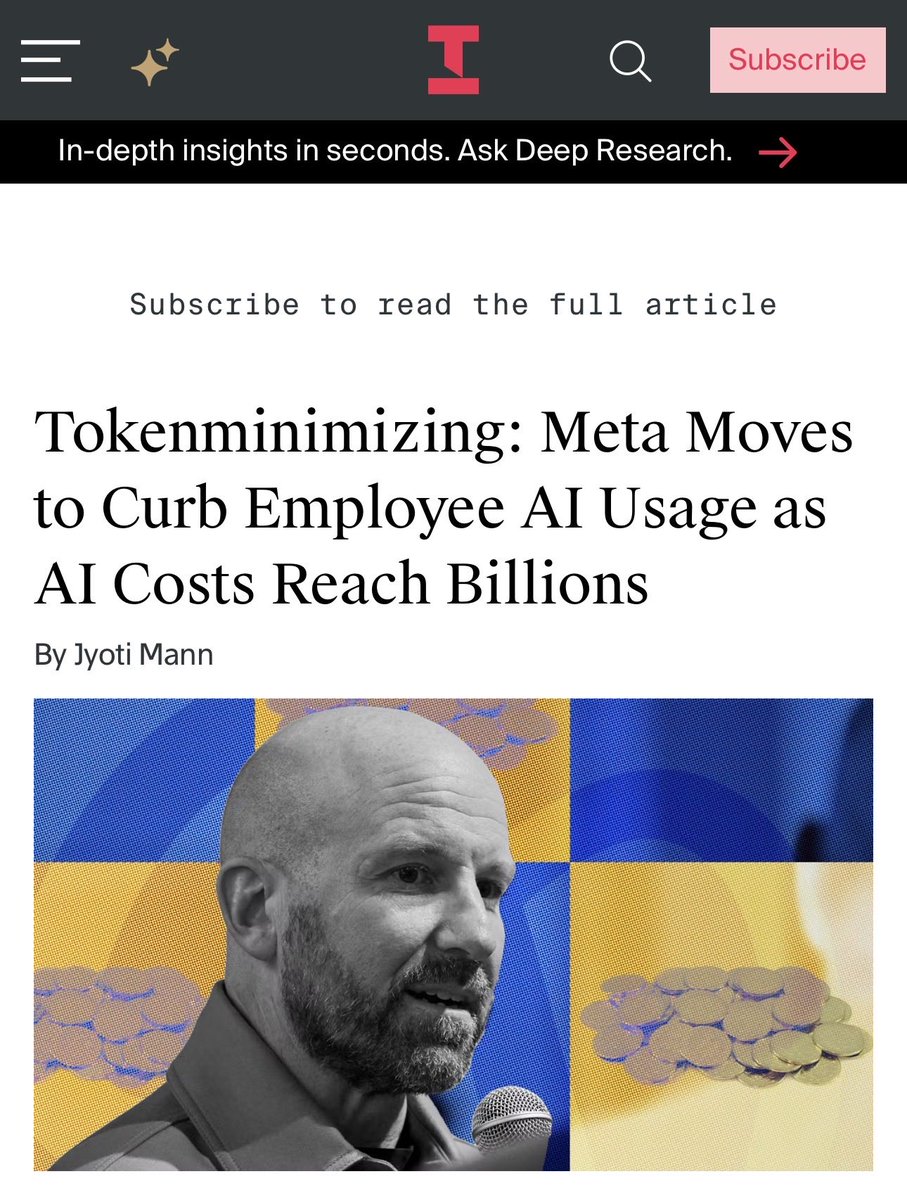 Subscribe

In-depth insights in seconds. Ask Deep Research.

Subscribe to read the full article

Tokenminimizing: Meta Moves to Curb Employee AI Usage as AI Costs Reach Billions

By Jyoti Mann